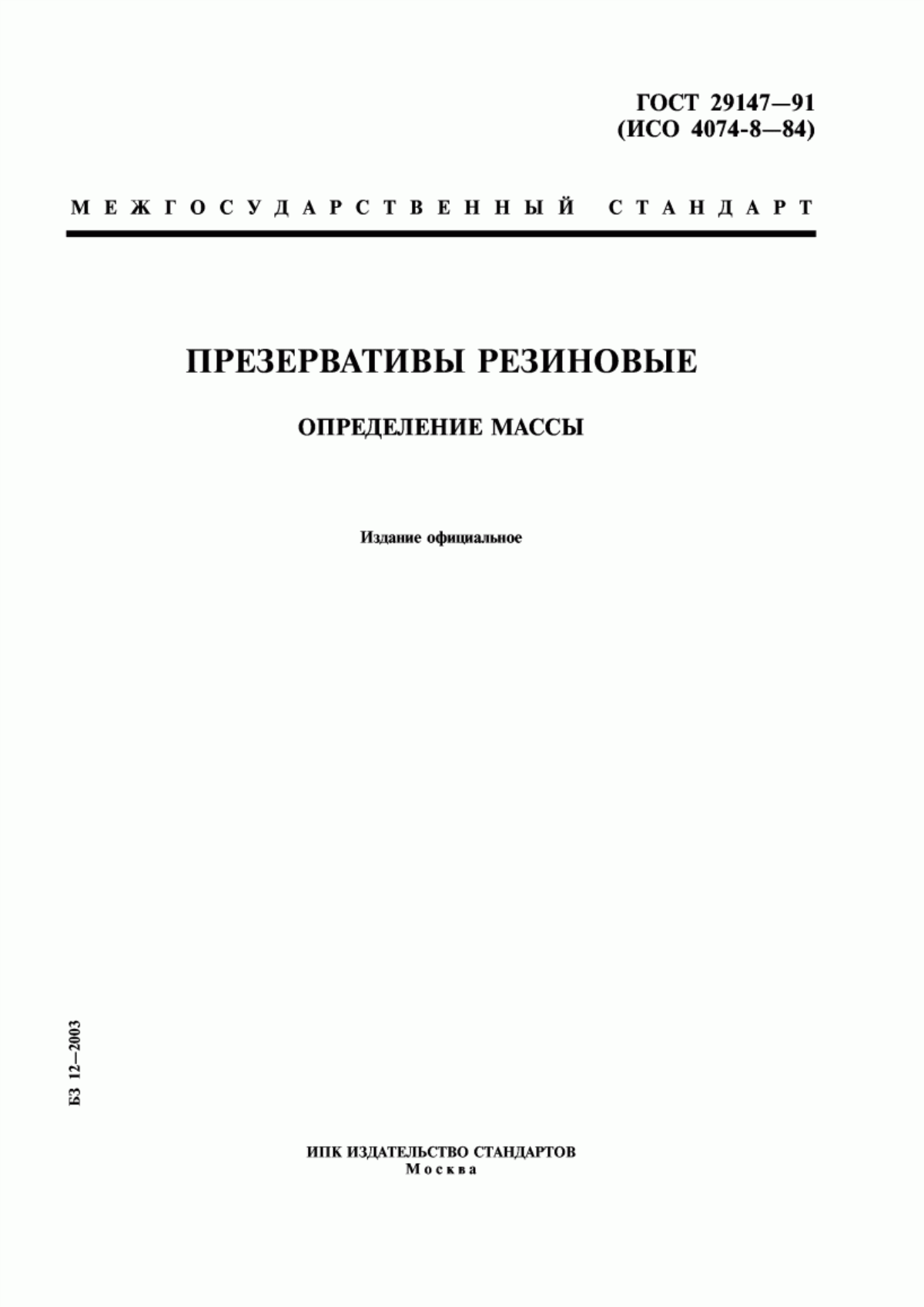 ГОСТ 29147—91
(ИСО 4074-8—84)

МЕЖГОСУДАРСТВЕННЫЙ СТАНДАРТ

ПРЕЗЕРВАТИВЫ РЕЗИНОВЫЕ

ОПРЕДЕЛЕНИЕ МАССЫ

Издание официальное

БЗ 12—2003

ИПК ИЗДАТЕЛЬСТВО СТАНДАРТОВ
Москва